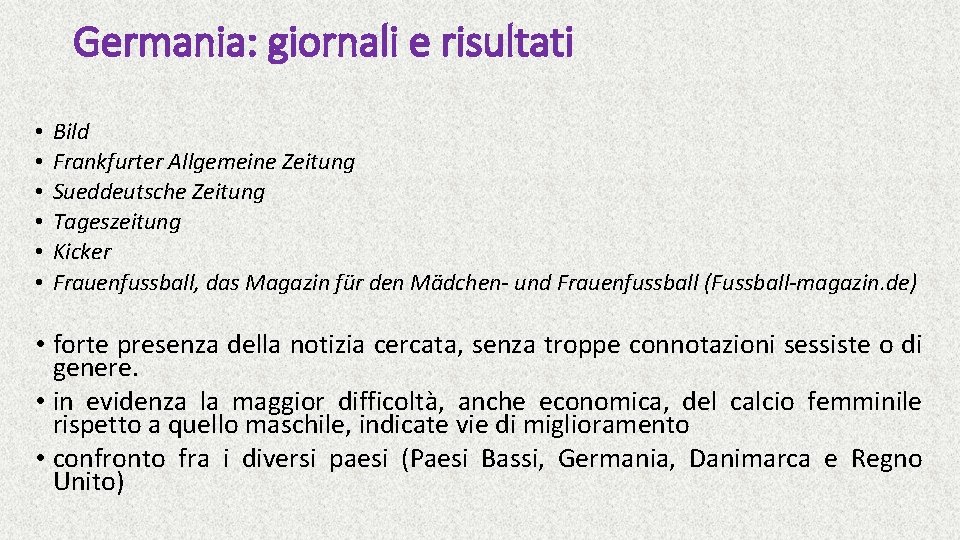 Germania: giornali e risultati

• Bild
• Frankfurter Allgemeine Zeitung
• Sueddeutsche Zeitung
• Tageszeitung
• Kicker
• Frauenfussball, das Magazin für den Mädchen- und Frauenfussball (Fussball-magazin.de)

• forte presenza della notizia cercata, senza troppe connotazioni sessiste o di genere.
• in evidenza la maggior difficoltà, anche economica, del calcio femminile rispetto a quello maschile, indicate vie di miglioramento
• confronto fra i diversi paesi (Paesi Bassi, Germania, Danimarca e Regno Unito)